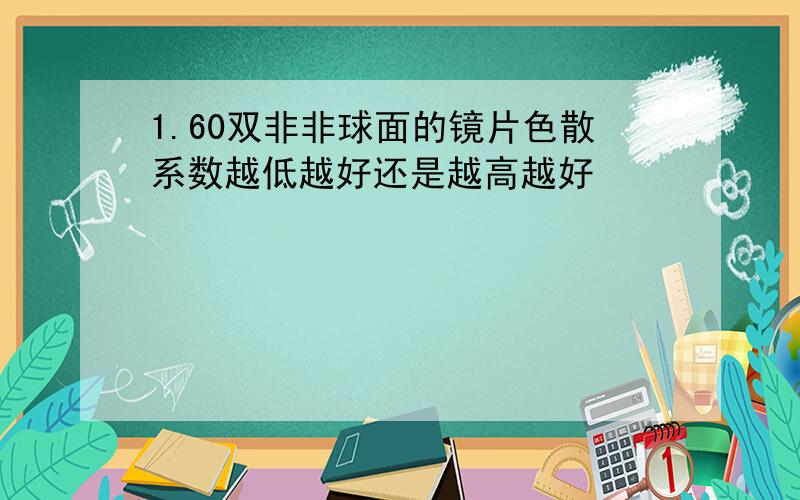 1.60双非非球面的镜片色散系数越低越好还是越高越好